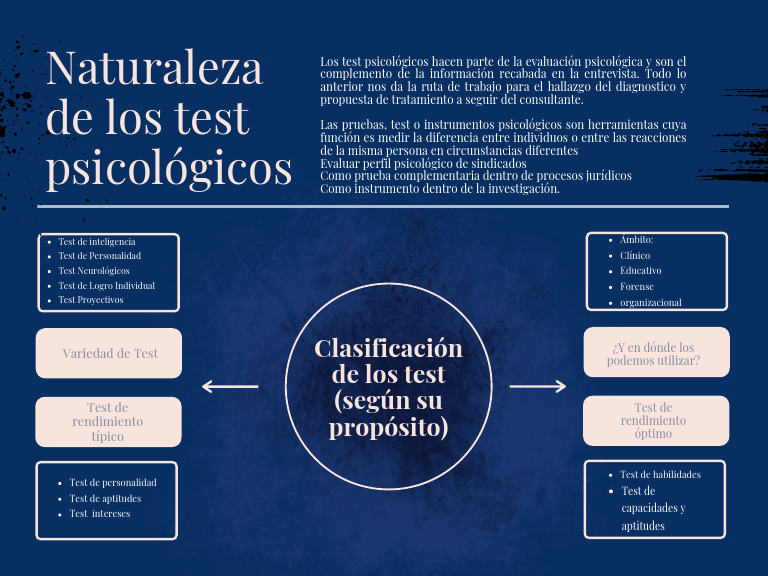 Naturaleza de los test psicológicos

Los test psicológicos hacen parte de la evaluación psicológica y son el complemento de la información recabada en la entrevista. Todo lo anterior nos da la ruta de trabajo para el hallazgo del diagnostico y propuesta de tratamiento a seguir del consultante.

Las pruebas, test o instrumentos psicológicos son herramientas cuya función es medir la diferencia entre individuos o entre las reacciones de la misma persona en circunstancias diferentes
Evaluar perfil psicológico de sindicados
Como prueba complementaria dentro de procesos jurídicos
Como instrumento dentro de la investigación.

- Test de inteligencia
- Test de Personalidad
- Test Neurológicos
- Test de Logro Individual
- Test Proyectivos

Variedad de Test

Test de rendimiento típico

- Test de personalidad
- Test de aptitudes
- Test intereses

Clasificación de los test (según su propósito)

- Ámbito:
- Clínico
- Educativo
- Forense
- organizacional

¿Y en dónde los podemos utilizar?

Test de rendimiento óptimo

- Test de habilidades
- Test de capacidades y aptitudes